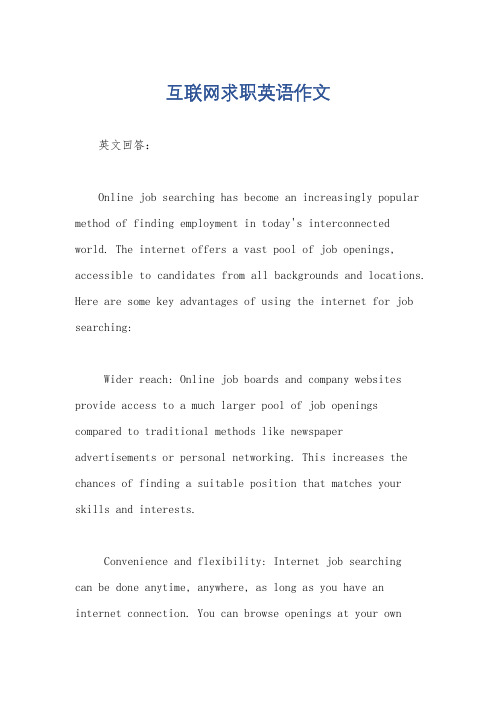 互联网求职英语作文

英文回答：

Online job searching has become an increasingly popular method of finding employment in today's interconnected world. The internet offers a vast pool of job openings, accessible to candidates from all backgrounds and locations. Here are some key advantages of using the internet for job searching:

Wider reach: Online job boards and company websites provide access to a much larger pool of job openings compared to traditional methods like newspaper advertisements or personal networking. This increases the chances of finding a suitable position that matches your skills and interests.

Convenience and flexibility: Internet job searching can be done anytime, anywhere, as long as you have an internet connection. You can browse openings at your own